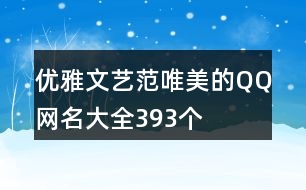 优雅文艺范唯美的QQ网名大全393个